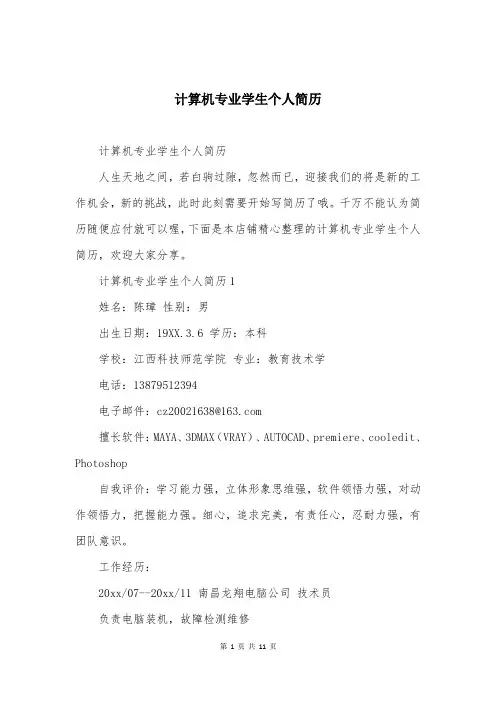 计算机专业学生个人简历

计算机专业学生个人简历

人生天地之间，若白驹过隙，忽然而已，迎接我们的将是新的工作机会，新的挑战，此时此刻需要开始写简历了哦。千万不能认为简历随便应付就可以喔，下面是本店铺精心整理的计算机专业学生个人简历，欢迎大家分享。

计算机专业学生个人简历1

姓名：陈璋 性别：男

出生日期：19XX.3.6 学历：本科

学校：江西科技师范学院 专业：教育技术学

电话：13879512394

电子邮件：cz20021638@163.com

擅长软件：MAYA、3DMAX（VRAY）、AUTOCAD、premiere、cooledit、Photoshop

自我评价：学习能力强，立体形象思维强，软件领悟力强，对动作领悟力，把握能力强。细心，追求完美，有责任心，忍耐力强，有团队意识。

工作经历：

20xx/07—20xx/11 南昌龙翔电脑公司 技术员

负责电脑装机，故障检测维修

第 1 页 共 11 页